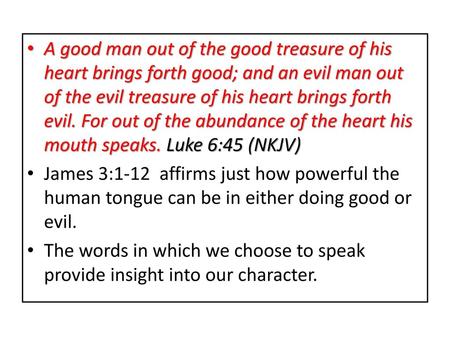 • A good man out of the good treasure of his heart brings forth good; and an evil man out of the evil treasure of his heart brings forth evil. For out of the abundance of the heart his mouth speaks. Luke 6:45 (NKJV)

• James 3:1-12 affirms just how powerful the human tongue can be in either doing good or evil.

• The words in which we choose to speak provide insight into our character.